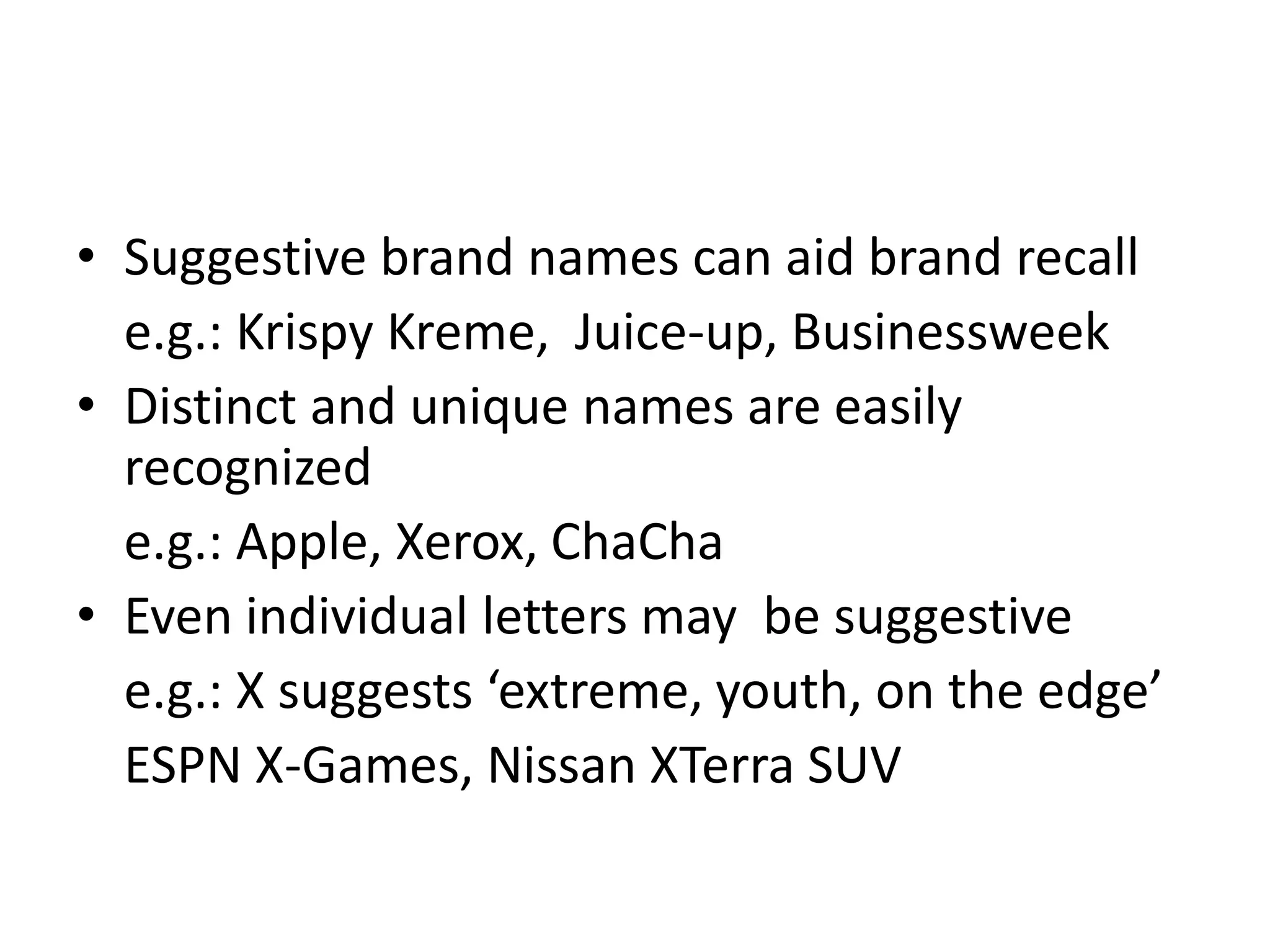 • Suggestive brand names can aid brand recall

e.g.: Krispy Kreme,  Juice-up, Businessweek

• Distinct and unique names are easily recognized

e.g.: Apple, Xerox, ChaCha

• Even individual letters may  be suggestive

e.g.: X suggests ‘extreme, youth, on the edge’

ESPN X-Games, Nissan XTerra SUV